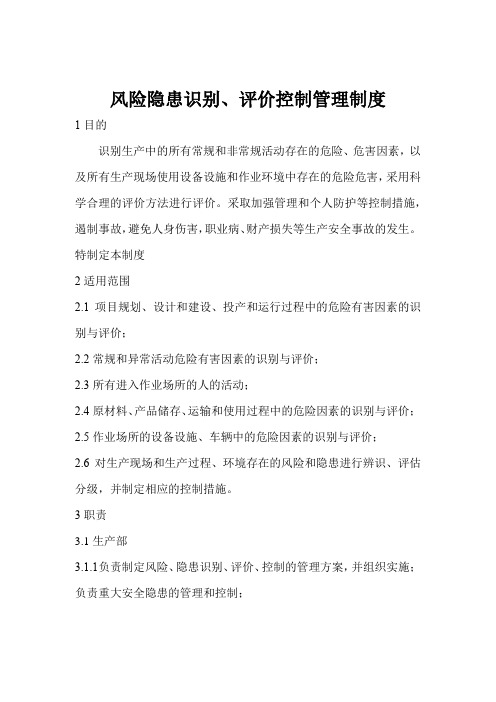 风险隐患识别、评价控制管理制度

1 目的

识别生产中的所有常规和非常规活动存在的危险、危害因素，以及所有生产现场使用设备设施和作业环境中存在的危险危害，采用科学合理的评价方法进行评价。采取加强管理和个人防护等控制措施，遏制事故，避免人身伤害，职业病、财产损失等生产安全事故的发生。特制定本制度

2 适用范围

2.1 项目规划、设计和建设、投产和运行过程中的危险有害因素的识别与评价；

2.2 常规和异常活动危险有害因素的识别与评价；

2.3 所有进入作业场所的人的活动；

2.4 原材料、产品储存、运输和使用过程中的危险因素的识别与评价；

2.5 作业场所的设备设施、车辆中的危险因素的识别与评价；

2.6 对生产现场和生产过程、环境存在的风险和隐患进行辨识、评估分级，并制定相应的控制措施。

3 职责

3.1 生产部

3.1.1 负责制定风险、隐患识别、评价、控制的管理方案，并组织实施；负责重大安全隐患的管理和控制；